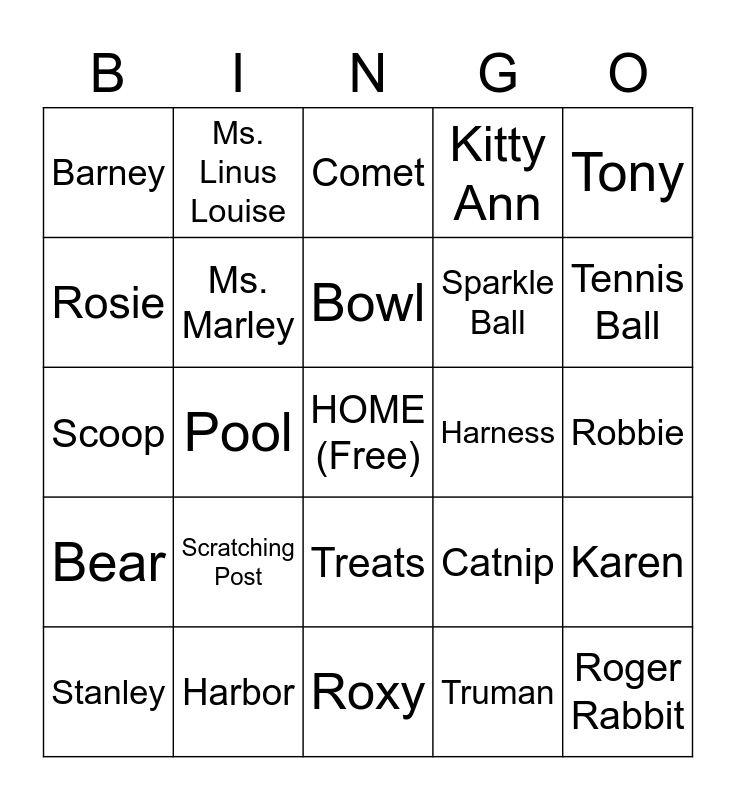 | B | I | N | G | O |
|---|---|---|---|---|
| Barney | Ms. Linus Louise | Comet | Kitty Ann | Tony |
| Rosie | Ms. Marley | Bowl | Sparkle Ball | Tennis Ball |
| Scoop | Pool | HOME (Free) | Harness | Robbie |
| Bear | Scratching Post | Treats | Catnip | Karen |
| Stanley | Harbor | Roxy | Truman | Roger Rabbit |